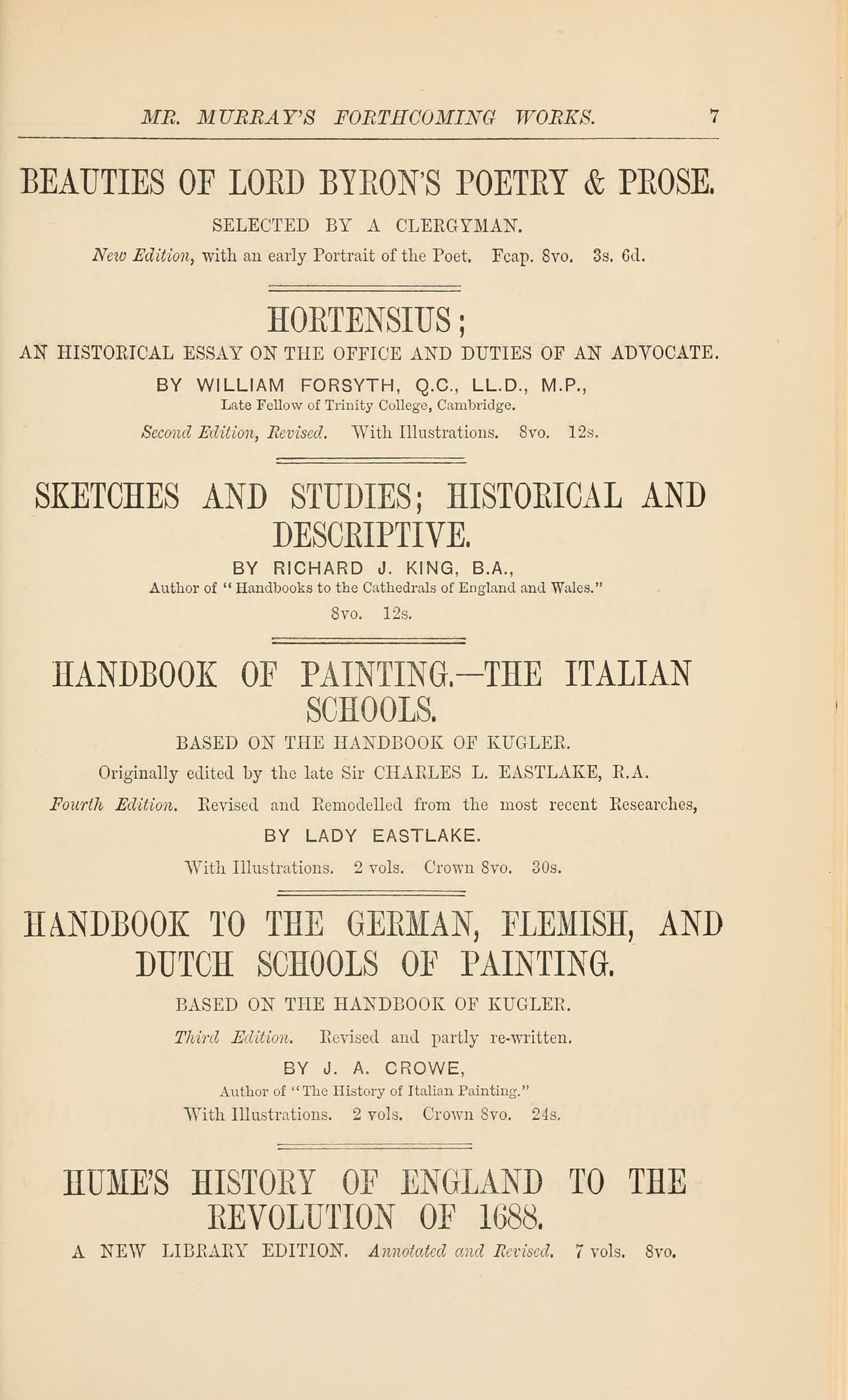 MR. MURRAY'S FORTHCOMING WORKS. 7

BEAUTIES OF LORD BYRON'S POETRY & PROSE.

SELECTED BY A CLERGYMAN.

New Edition, with an early Portrait of the Poet. Fcap. 8vo. 3s. 6d.

HORTENSIUS;

AN HISTORICAL ESSAY ON THE OFFICE AND DUTIES OF AN ADVOCATE.

BY WILLIAM FORSYTH, Q.C., LL.D., M.P.,

Late Fellow of Trinity College, Cambridge.

Second Edition, Revised. With Illustrations. 8vo. 12s.

SKETCHES AND STUDIES; HISTORICAL AND DESCRIPTIVE.

BY RICHARD J. KING, B.A.,

Author of "Handbooks to the Cathedrals of England and Wales."

8vo. 12s.

HANDBOOK OF PAINTING.—THE ITALIAN SCHOOLS.

BASED ON THE HANDBOOK OF KUGLER.

Originally edited by the late Sir CHARLES L. EASTLAKE, R.A.

Fourth Edition. Revised and Remodelled from the most recent Researches,

BY LADY EASTLAKE.

With Illustrations. 2 vols. Crown 8vo. 30s.

HANDBOOK TO THE GERMAN, FLEMISH, AND DUTCH SCHOOLS OF PAINTING.

BASED ON THE HANDBOOK OF KUGLER.

Third Edition. Revised and partly re-written.

BY J. A. CROWE,

Author of "The History of Italian Painting."

With Illustrations. 2 vols. Crown 8vo. 24s.

HUME'S HISTORY OF ENGLAND TO THE REVOLUTION OF 1688.

A NEW LIBRARY EDITION. Annotated and Revised. 7 vols. 8vo.